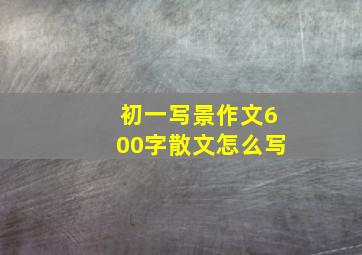 初一写景作文600字散文怎么写